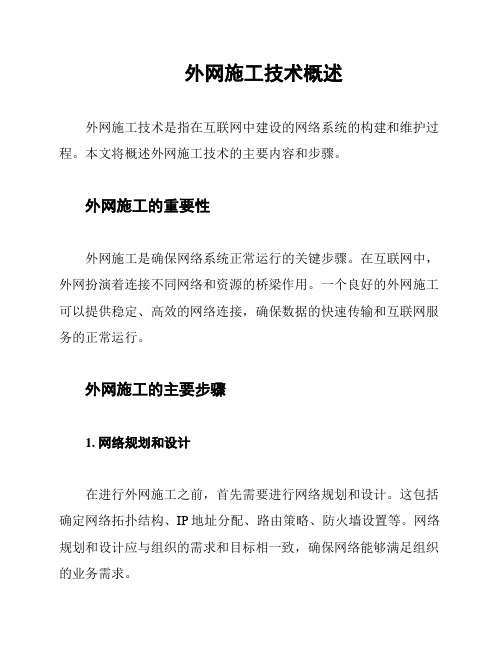 外网施工技术概述

外网施工技术是指在互联网中建设的网络系统的构建和维护过程。本文将概述外网施工技术的主要内容和步骤。

外网施工的重要性

外网施工是确保网络系统正常运行的关键步骤。在互联网中，外网扮演着连接不同网络和资源的桥梁作用。一个良好的外网施工可以提供稳定、高效的网络连接，确保数据的快速传输和互联网服务的正常运行。

外网施工的主要步骤

1. 网络规划和设计

在进行外网施工之前，首先需要进行网络规划和设计。这包括确定网络拓扑结构、IP 地址分配、路由策略、防火墙设置等。网络规划和设计应与组织的需求和目标相一致，确保网络能够满足组织的业务需求。